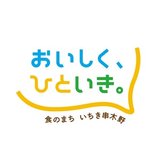 おいしく、
ひといき。

食のまち　いちき串木野